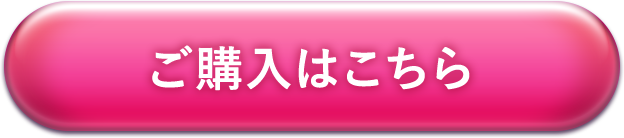 ご購入はこちら